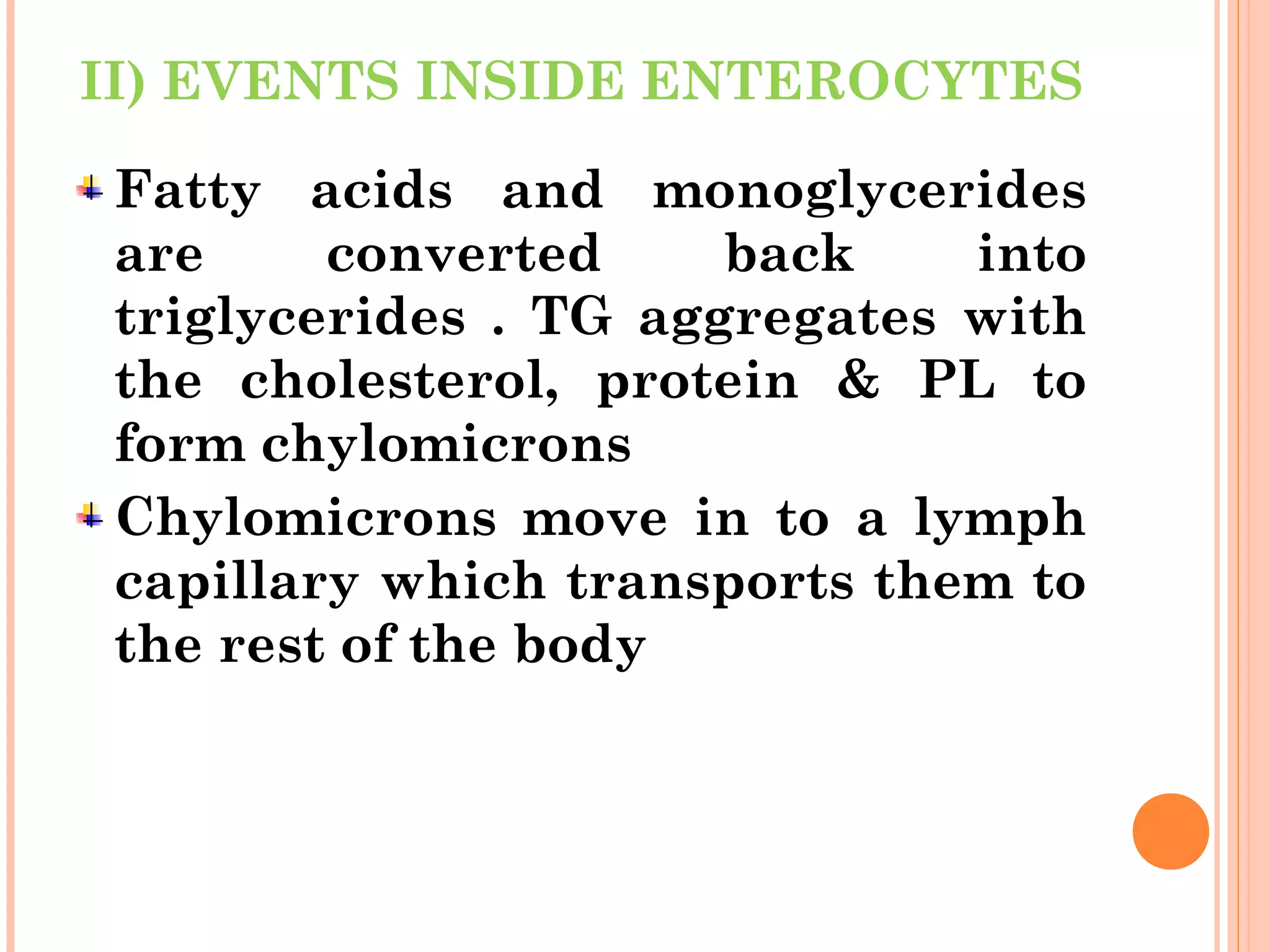 II) EVENTS INSIDE ENTEROCYTES

Fatty acids and monoglycerides are converted back into triglycerides . TG aggregates with the cholesterol, protein & PL to form chylomicrons

Chylomicrons move in to a lymph capillary which transports them to the rest of the body